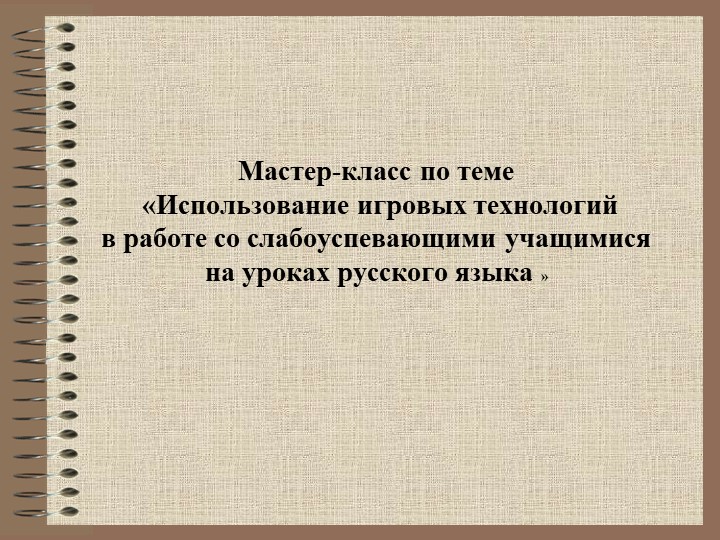 Мастер-класс по теме
«Использование игровых технологий
в работе со слабоуспевающими учащимися
на уроках русского языка »